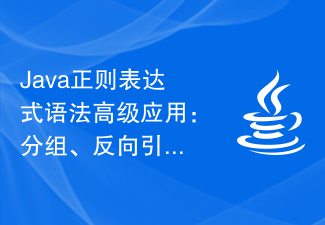 Java正则表达式语法高级应用：分组、反向引...